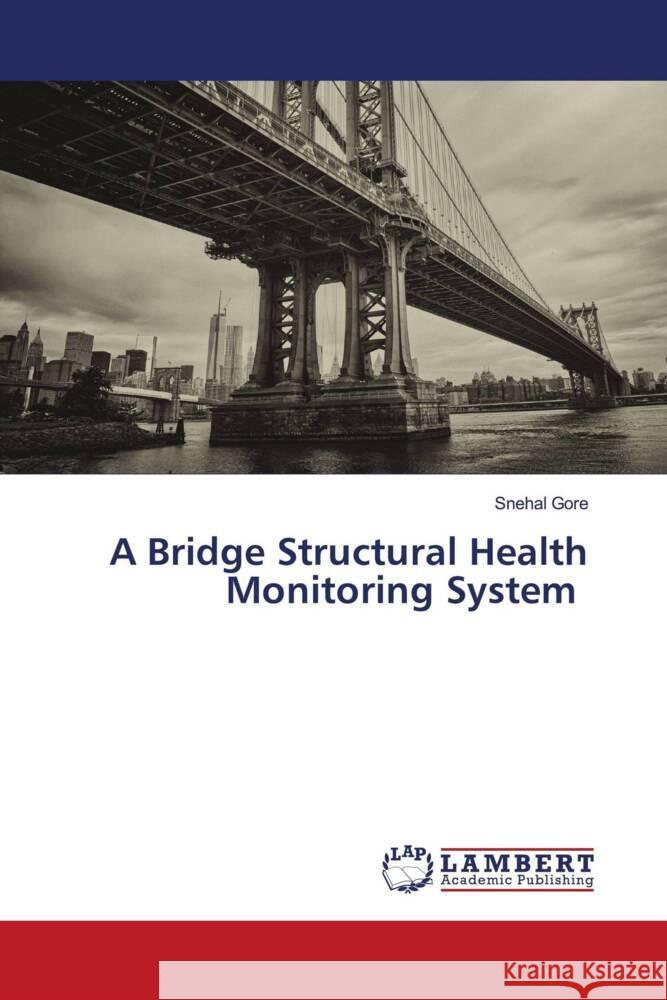 Snehal Gore

A Bridge Structural Health Monitoring System

LAP LAMBERT Academic Publishing